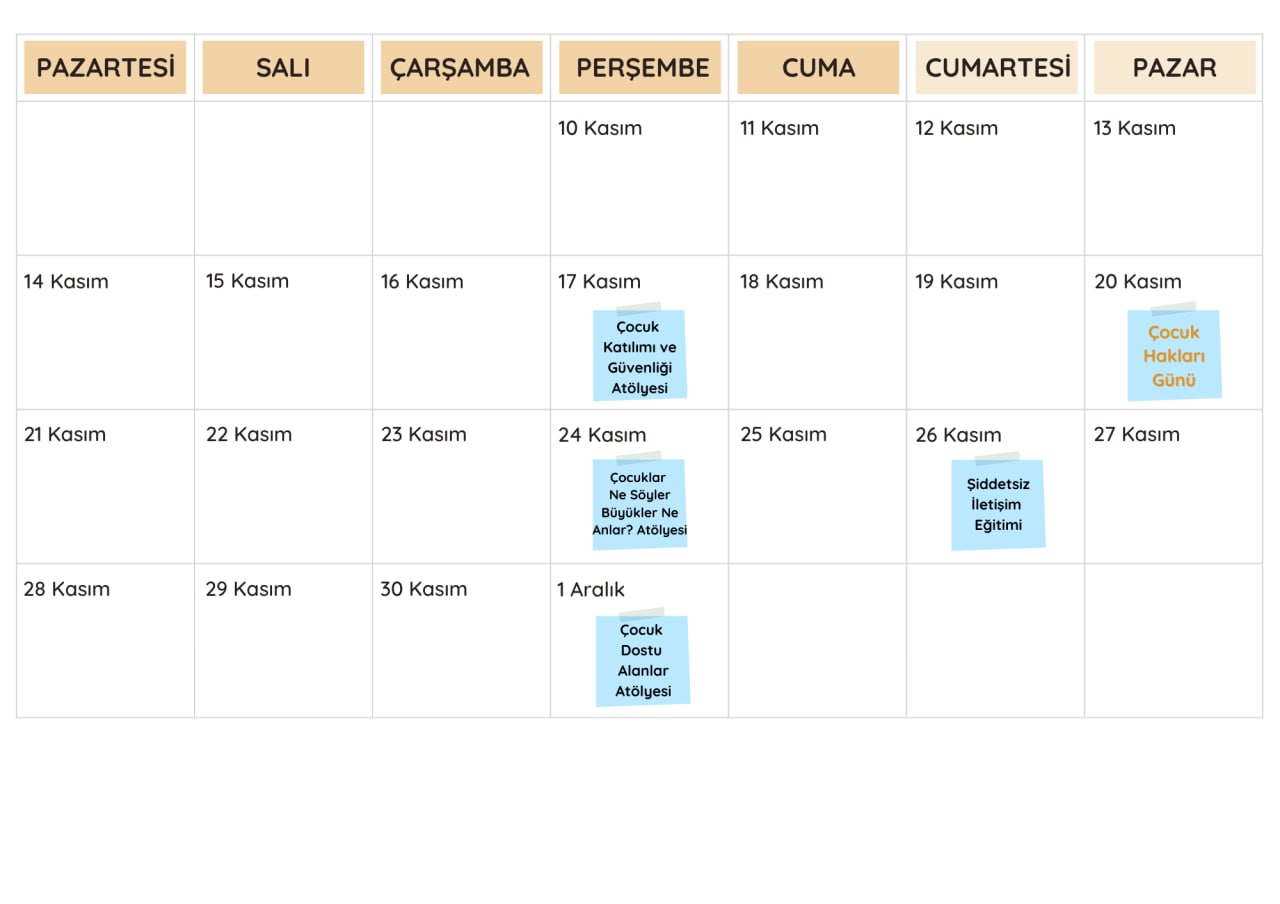 | PAZARTESİ | SALI | ÇARŞAMBA | PERŞEMBE | CUMA | CUMARTESİ | PAZAR |
|---|---|---|---|---|---|---|
| | | | 10 Kasım | 11 Kasım | 12 Kasım | 13 Kasım |
| 14 Kasım | 15 Kasım | 16 Kasım | 17 Kasım Çocuk Katılımı ve Güvenliği Atölyesi | 18 Kasım | 19 Kasım | 20 Kasım Çocuk Hakları Günü |
| 21 Kasım | 22 Kasım | 23 Kasım | 24 Kasım Çocuklar Ne Söyler Büyükler Ne Anlar? Atölyesi | 25 Kasım | 26 Kasım Şiddetsiz İletişim Eğitimi | 27 Kasım |
| 28 Kasım | 29 Kasım | 30 Kasım | 1 Aralık Çocuk Dostu Alanlar Atölyesi | | | |